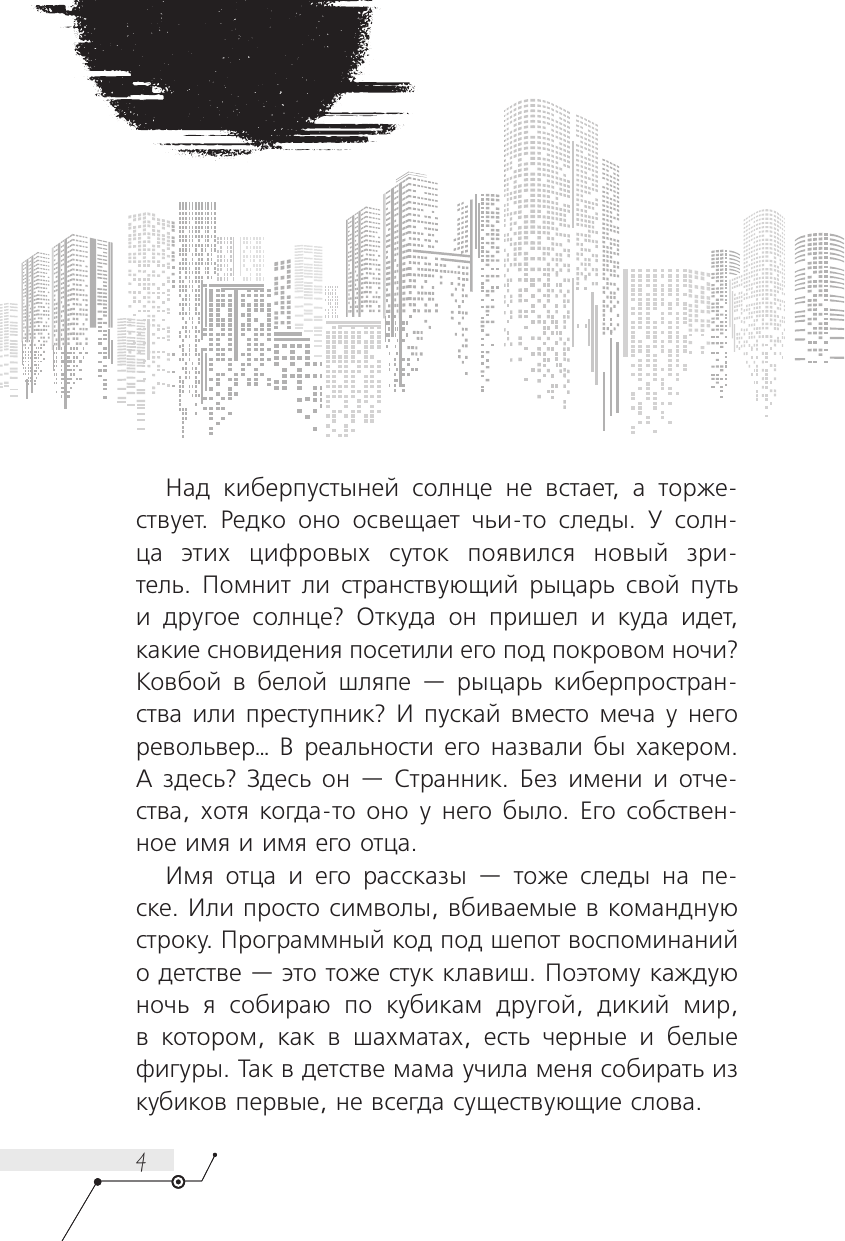 Над киберпустыней солнце не встает, а торжествует. Редко оно освещает чьи-то следы. У солнца этих цифровых суток появился новый зритель. Помнит ли странствующий рыцарь свой путь и другое солнце? Откуда он пришел и куда идет, какие сновидения посетили его под покровом ночи? Ковбой в белой шляпе — рыцарь киберпространства или преступник? И пускай вместо меча у него револьвер... В реальности его назвали бы хакером. А здесь? Здесь он — Странник. Без имени и отчества, хотя когда-то оно у него было. Его собственное имя и имя его отца.

Имя отца и его рассказы — тоже следы на песке. Или просто символы, вбиваемые в командную строку. Программный код под шепот воспоминаний о детстве — это тоже стук клавиш. Поэтому каждую ночь я собираю по кубикам другой, дикий мир, в котором, как в шахматах, есть черные и белые фигуры. Так в детстве мама учила меня собирать из кубиков первые, не всегда существующие слова.

4